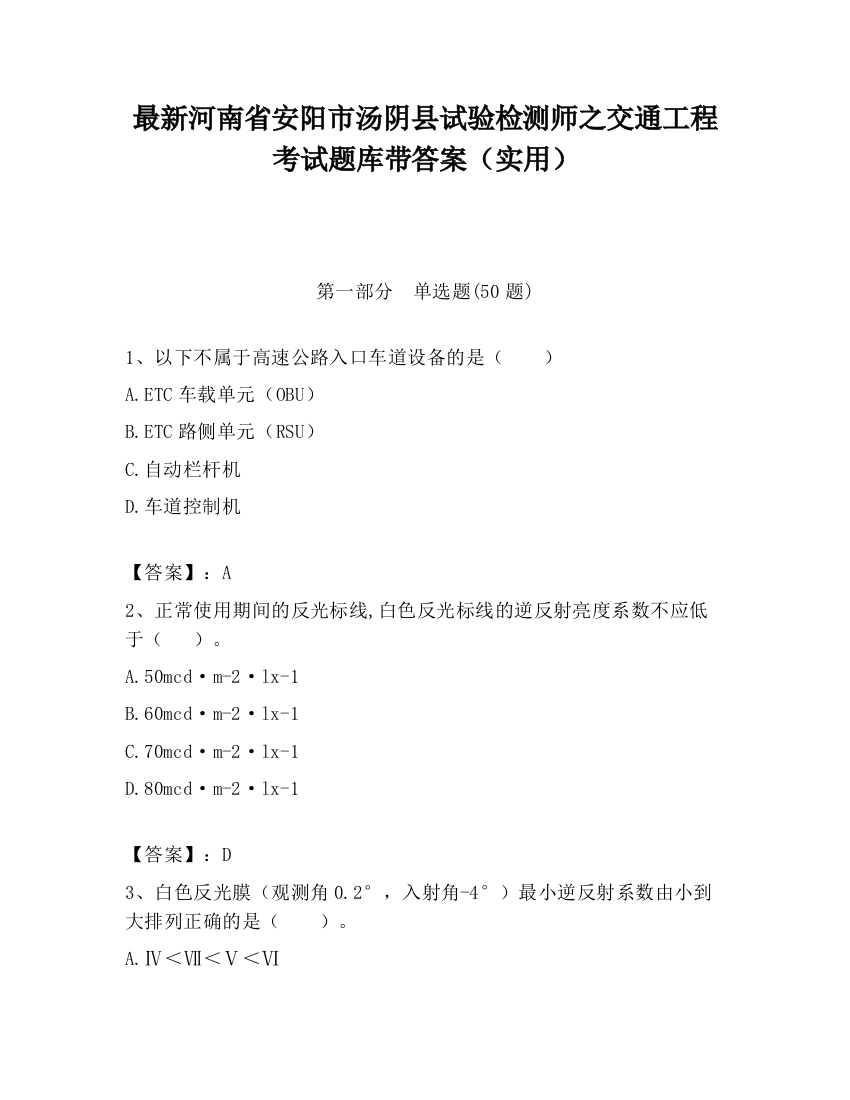 最新河南省安阳市汤阴县试验检测师之交通工程考试题库带答案（实用）

第一部分　单选题(50 题)

1、以下不属于高速公路入口车道设备的是（　　）

A.ETC 车载单元（OBU）

B.ETC 路侧单元（RSU）

C.自动栏杆机

D.车道控制机

【答案】：A

2、正常使用期间的反光标线,白色反光标线的逆反射亮度系数不应低于（　　）。

A.50mcd·m-2·lx-1

B.60mcd·m-2·lx-1

C.70mcd·m-2·lx-1

D.80mcd·m-2·lx-1

【答案】：D

3、白色反光膜（观测角 0.2°，入射角-4°）最小逆反射系数由小到大排列正确的是（　　）。

A.Ⅳ＜Ⅶ＜Ⅴ＜Ⅵ